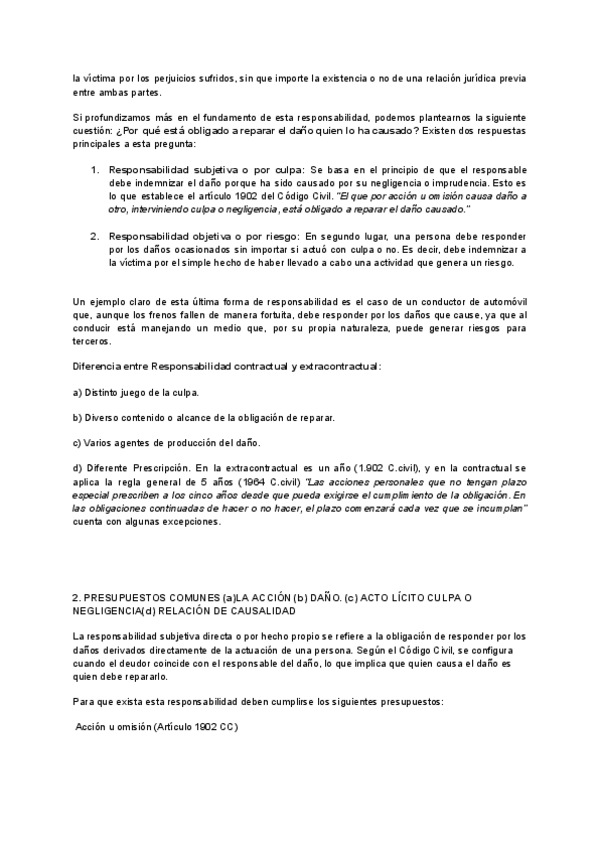 la víctima por los perjuicios sufridos, sin que importe la existencia o no de una relación jurídica previa entre ambas partes.

Si profundizamos más en el fundamento de esta responsabilidad, podemos plantearnos la siguiente cuestión: ¿Por qué está obligado a reparar el daño quien lo ha causado? Existen dos respuestas principales a esta pregunta:

1. Responsabilidad subjetiva o por culpa: Se basa en el principio de que el responsable debe indemnizar el daño porque ha sido causado por su negligencia o imprudencia. Esto es lo que establece el artículo 1902 del Código Civil. "El que por acción u omisión causa daño a otro, interviniendo culpa o negligencia, está obligado a reparar el daño causado."

2. Responsabilidad objetiva o por riesgo: En segundo lugar, una persona debe responder por los daños ocasionados sin importar si actuó con culpa o no. Es decir, debe indemnizar a la víctima por el simple hecho de haber llevado a cabo una actividad que genera un riesgo.

Un ejemplo claro de esta última forma de responsabilidad es el caso de un conductor de automóvil que, aunque los frenos fallen de manera fortuita, debe responder por los daños que cause, ya que al conducir está manejando un medio que, por su propia naturaleza, puede generar riesgos para terceros.

Diferencia entre Responsabilidad contractual y extracontractual:

a) Distinto juego de la culpa.

b) Diverso contenido o alcance de la obligación de reparar.

c) Varios agentes de producción del daño.

d) Diferente Prescripción. En la extracontractual es un año (1.902 C.civil), y en la contractual se aplica la regla general de 5 años (1964 C.civil) "Las acciones personales que no tengan plazo especial prescriben a los cinco años desde que pueda exigirse el cumplimiento de la obligación. En las obligaciones continuadas de hacer o no hacer, el plazo comenzará cada vez que se incumplan" cuenta con algunas excepciones.

2. PRESUPUESTOS COMUNES (a)LA ACCIÓN (b) DAÑO. (c) ACTO LÍCITO CULPA O NEGLIGENCIA(d) RELACIÓN DE CAUSALIDAD

La responsabilidad subjetiva directa o por hecho propio se refiere a la obligación de responder por los daños derivados directamente de la actuación de una persona. Según el Código Civil, se configura cuando el deudor coincide con el responsable del daño, lo que implica que quien causa el daño es quien debe repararlo.

Para que exista esta responsabilidad deben cumplirse los siguientes presupuestos:

Acción u omisión (Artículo 1902 CC)